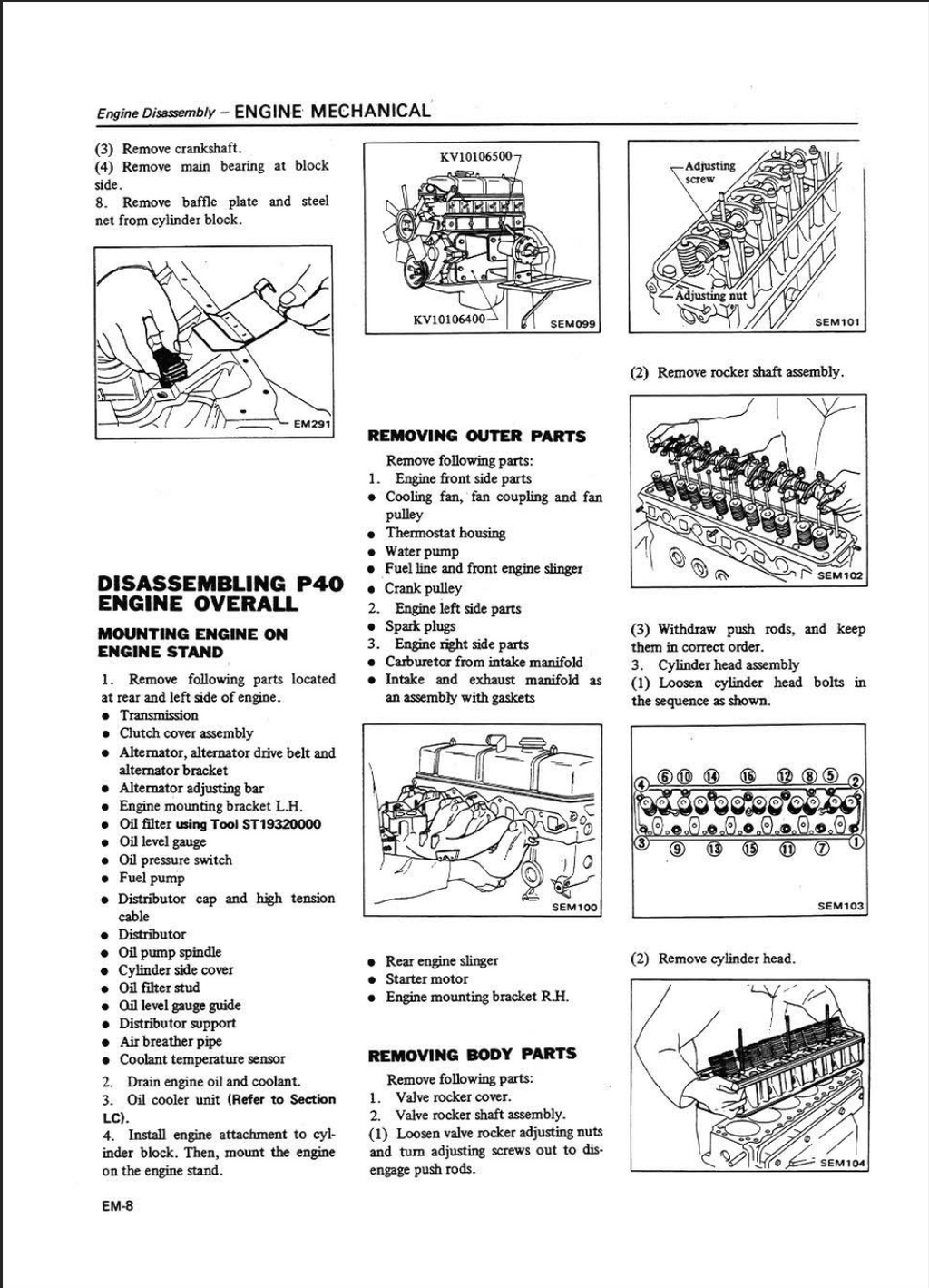 Engine Disassembly – ENGINE MECHANICAL

(3) Remove crankshaft.
(4) Remove main bearing at block side.
8. Remove baffle plate and steel net from cylinder block.

EM291

DISASSEMBLING P40 ENGINE OVERALL

MOUNTING ENGINE ON ENGINE STAND

1. Remove following parts located at rear and left side of engine.
● Transmission
● Clutch cover assembly
● Alternator, alternator drive belt and alternator bracket
● Alternator adjusting bar
● Engine mounting bracket L.H.
● Oil filter using Tool ST19320000
● Oil level gauge
● Oil pressure switch
● Fuel pump
● Distributor cap and high tension cable
● Distributor
● Oil pump spindle
● Cylinder side cover
● Oil filter stud
● Oil level gauge guide
● Distributor support
● Air breather pipe
● Coolant temperature sensor
2. Drain engine oil and coolant.
3. Oil cooler unit (Refer to Section LC).
4. Install engine attachment to cylinder block. Then, mount the engine on the engine stand.

EM-8

KV10106500
KV10106400
SEM099

REMOVING OUTER PARTS

Remove following parts:
1. Engine front side parts
● Cooling fan, fan coupling and fan pulley
● Thermostat housing
● Water pump
● Fuel line and front engine slinger
● Crank pulley
2. Engine left side parts
● Spark plugs
3. Engine right side parts
● Carburetor from intake manifold
● Intake and exhaust manifold as an assembly with gaskets

SEM100

● Rear engine slinger
● Starter motor
● Engine mounting bracket R.H.

REMOVING BODY PARTS

Remove following parts:
1. Valve rocker cover.
2. Valve rocker shaft assembly.
(1) Loosen valve rocker adjusting nuts and turn adjusting screws out to disengage push rods.

Adjusting screw
Adjusting nut
SEM101

(2) Remove rocker shaft assembly.

SEM102

(3) Withdraw push rods, and keep them in correct order.
3. Cylinder head assembly
(1) Loosen cylinder head bolts in the sequence as shown.

4 6 10 14 16 12 8 5 2
3 9 13 15 11 7 1
SEM103

(2) Remove cylinder head.

SEM104